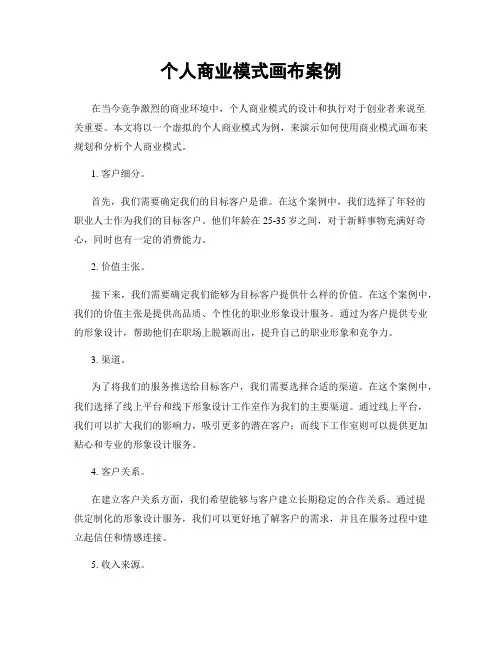 个人商业模式画布案例

在当今竞争激烈的商业环境中，个人商业模式的设计和执行对于创业者来说至关重要。本文将以一个虚拟的个人商业模式为例，来演示如何使用商业模式画布来规划和分析个人商业模式。

1. 客户细分。

首先，我们需要确定我们的目标客户是谁。在这个案例中，我们选择了年轻的职业人士作为我们的目标客户。他们年龄在25-35岁之间，对于新鲜事物充满好奇心，同时也有一定的消费能力。

2. 价值主张。

接下来，我们需要确定我们能够为目标客户提供什么样的价值。在这个案例中，我们的价值主张是提供高品质、个性化的职业形象设计服务。通过为客户提供专业的形象设计，帮助他们在职场上脱颖而出，提升自己的职业形象和竞争力。

3. 渠道。

为了将我们的服务推送给目标客户，我们需要选择合适的渠道。在这个案例中，我们选择了线上平台和线下形象设计工作室作为我们的主要渠道。通过线上平台，我们可以扩大我们的影响力，吸引更多的潜在客户；而线下工作室则可以提供更加贴心和专业的形象设计服务。

4. 客户关系。

在建立客户关系方面，我们希望能够与客户建立长期稳定的合作关系。通过提供定制化的形象设计服务，我们可以更好地了解客户的需求，并且在服务过程中建立起信任和情感连接。

5. 收入来源。